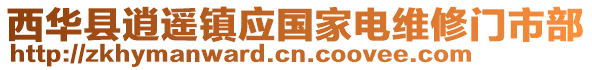 西华县逍遥镇应国家电维修门市部
http://zkhymanward.cn.coovee.com